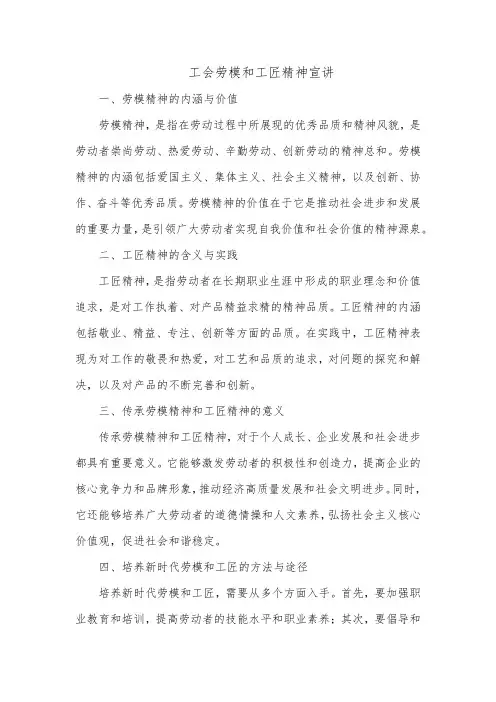 工会劳模和工匠精神宣讲

一、劳模精神的内涵与价值

劳模精神，是指在劳动过程中所展现的优秀品质和精神风貌，是劳动者崇尚劳动、热爱劳动、辛勤劳动、创新劳动的精神总和。劳模精神的内涵包括爱国主义、集体主义、社会主义精神，以及创新、协作、奋斗等优秀品质。劳模精神的价值在于它是推动社会进步和发展的重要力量，是引领广大劳动者实现自我价值和社会价值的精神源泉。

二、工匠精神的含义与实践

工匠精神，是指劳动者在长期职业生涯中形成的职业理念和价值追求，是对工作执着、对产品精益求精的精神品质。工匠精神的内涵包括敬业、精益、专注、创新等方面的品质。在实践中，工匠精神表现为对工作的敬畏和热爱，对工艺和品质的追求，对问题的探究和解决，以及对产品的不断完善和创新。

三、传承劳模精神和工匠精神的意义

传承劳模精神和工匠精神，对于个人成长、企业发展和社会进步都具有重要意义。它能够激发劳动者的积极性和创造力，提高企业的核心竞争力和品牌形象，推动经济高质量发展和社会文明进步。同时，它还能够培养广大劳动者的道德情操和人文素养，弘扬社会主义核心价值观，促进社会和谐稳定。

四、培养新时代劳模和工匠的方法与途径

培养新时代劳模和工匠，需要从多个方面入手。首先，要加强职业教育和培训，提高劳动者的技能水平和职业素养；其次，要倡导和